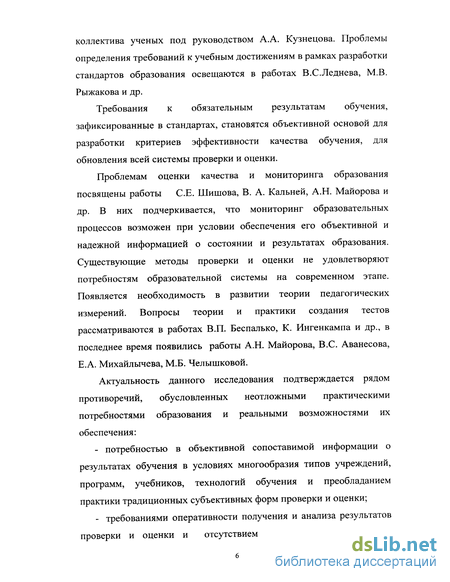 коллектива ученых под руководством А.А. Кузнецова. Проблемы определения требований к учебным достижениям в рамках разработки стандартов образования освещаются в работах В.С.Леднева, М.В. Рыжакова и др.

Требования к обязательным результатам обучения, зафиксированные в стандартах, становятся объективной основой для разработки критериев эффективности качества обучения, для обновления всей системы проверки и оценки.

Проблемам оценки качества и мониторинга образования посвящены работы С.Е. Шишова, В. А. Кальней, А.Н. Майорова и др. В них подчеркивается, что мониторинг образовательных процессов возможен при условии обеспечения его объективной и надежной информацией о состоянии и результатах образования. Существующие методы проверки и оценки не удовлетворяют потребностям образовательной системы на современном этапе. Появляется необходимость в развитии теории педагогических измерений. Вопросы теории и практики создания тестов рассматриваются в работах В.П. Беспалько, К. Ингенкампа и др., в последнее время появились работы А.Н. Майорова, В.С. Аванесова, Е.А. Михайлычева, М.Б. Челышковой.

Актуальность данного исследования подтверждается рядом противоречий, обусловленных неотложными практическими потребностями образования и реальными возможностями их обеспечения:

- потребностью в объективной сопоставимой информации о результатах обучения в условиях многообразия типов учреждений, программ, учебников, технологий обучения и преобладанием практики традиционных субъективных форм проверки и оценки;

- требованиями оперативности получения и анализа результатов проверки и оценки и отсутствием

6

dsLib.net
библиотека диссертаций